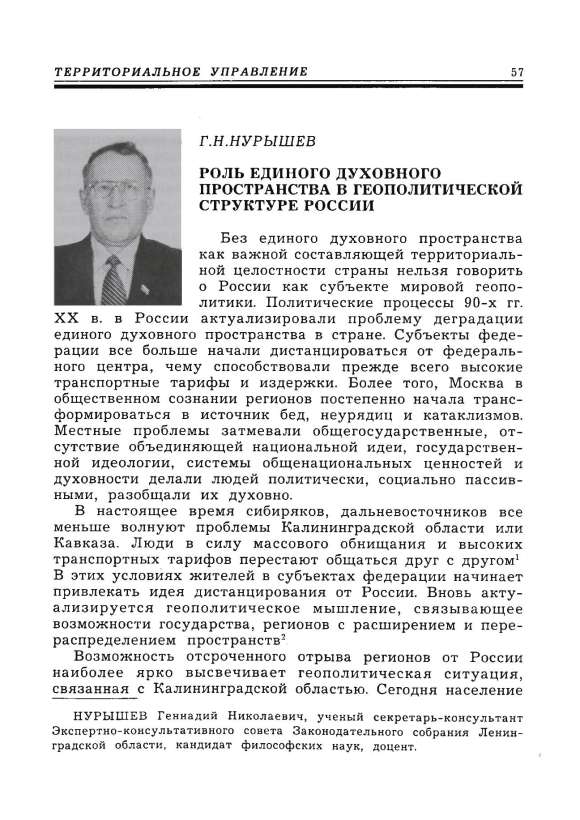 ТЕРРИТОРИАЛЬНОЕ УПРАВЛЕНИЕ 57

Г.Н.НУРЫШЕВ

РОЛЬ ЕДИНОГО ДУХОВНОГО ПРОСТРАНСТВА В ГЕОПОЛИТИЧЕСКОЙ СТРУКТУРЕ РОССИИ

Без единого духовного пространства как важной составляющей территориальной целостности страны нельзя говорить о России как субъекте мировой геополитики. Политические процессы 90-х гг. XX в. в России актуализировали проблему деградации единого духовного пространства в стране. Субъекты федерации все больше начали дистанцироваться от федерального центра, чему способствовали прежде всего высокие транспортные тарифы и издержки. Более того, Москва в общественном сознании регионов постепенно начала трансформироваться в источник бед, неурядиц и катаклизмов. Местные проблемы затмевали общегосударственные, отсутствие объединяющей национальной идеи, государственной идеологии, системы общенациональных ценностей и духовности делали людей политически, социально пассивными, разобщали их духовно.

В настоящее время сибиряков, дальневосточников все меньше волнуют проблемы Калининградской области или Кавказа. Люди в силу массового обнищания и высоких транспортных тарифов перестают общаться друг с другом$^1$ В этих условиях жителей в субъектах федерации начинает привлекать идея дистанцирования от России. Вновь актуализируется геополитическое мышление, связывающее возможности государства, регионов с расширением и перераспределением пространств$^2$

Возможность отсроченного отрыва регионов от России наиболее ярко высвечивает геополитическая ситуация, связанная с Калининградской областью. Сегодня население

НУРЫШЕВ Геннадий Николаевич, ученый секретарь-консультант Экспертно-консультативного совета Законодательного собрания Ленинградской области, кандидат философских наук, доцент.